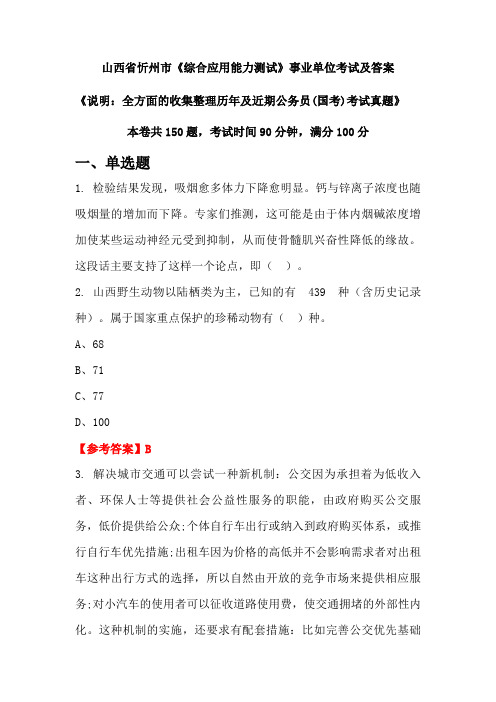 山西省忻州市《综合应用能力测试》事业单位考试及答案

《说明：全方面的收集整理历年及近期公务员(国考)考试真题》

本卷共150题，考试时间90分钟，满分100分

一、单选题

1. 检验结果发现，吸烟愈多体力下降愈明显。钙与锌离子浓度也随吸烟量的增加而下降。专家们推测，这可能是由于体内烟碱浓度增加使某些运动神经元受到抑制，从而使骨髓肌兴奋性降低的缘故。这段话主要支持了这样一个论点，即（ ）。

2. 山西野生动物以陆栖类为主，已知的有 439 种（含历史记录种）。属于国家重点保护的珍稀动物有（ ）种。

A、68

B、71

C、77

D、100

【参考答案】B

3. 解决城市交通可以尝试一种新机制：公交因为承担着为低收入者、环保人士等提供社会公益性服务的职能，由政府购买公交服务，低价提供给公众;个体自行车出行或纳入到政府购买体系，或推行自行车优先措施;出租车因为价格的高低并不会影响需求者对出租车这种出行方式的选择，所以自然由开放的竞争市场来提供相应服务;对小汽车的使用者可以征收道路使用费，使交通拥堵的外部性内化。这种机制的实施，还要求有配套措施：比如完善公交优先基础